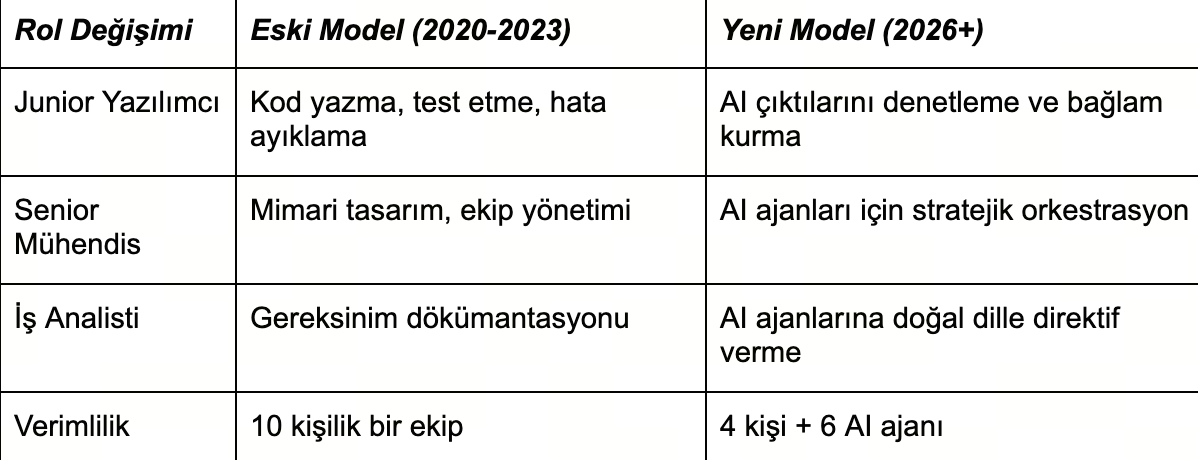 | Rol Değişimi | Eski Model (2020-2023) | Yeni Model (2026+) |
|---|---|---|
| Junior Yazılımcı | Kod yazma, test etme, hata ayıklama | AI çıktılarını denetleme ve bağlam kurma |
| Senior Mühendis | Mimari tasarım, ekip yönetimi | AI ajanları için stratejik orkestrasyon |
| İş Analisti | Gereksinim dökümantasyonu | AI ajanlarına doğal dille direktif verme |
| Verimlilik | 10 kişilik bir ekip | 4 kişi + 6 AI ajanı |